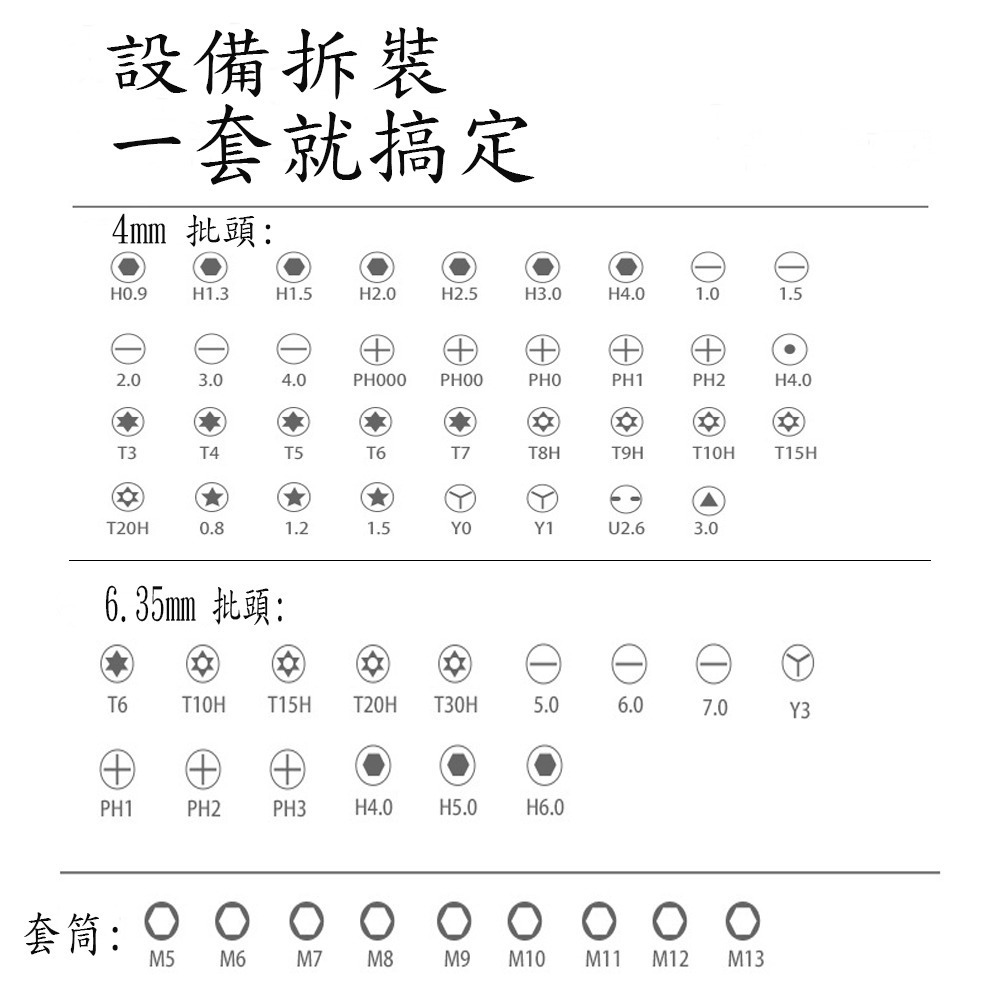 設備拆裝
一套就搞定

4mm 批頭:

H0.9 H1.3 H1.5 H2.0 H2.5 H3.0 H4.0 1.0 1.5

2.0 3.0 4.0 PH000 PH00 PH0 PH1 PH2 H4.0

T3 T4 T5 T6 T7 T8H T9H T10H T15H

T20H 0.8 1.2 1.5 Y0 Y1 U2.6 3.0

6.35mm 批頭:

T6 T10H T15H T20H T30H 5.0 6.0 7.0 Y3

PH1 PH2 PH3 H4.0 H5.0 H6.0

套筒: M5 M6 M7 M8 M9 M10 M11 M12 M13